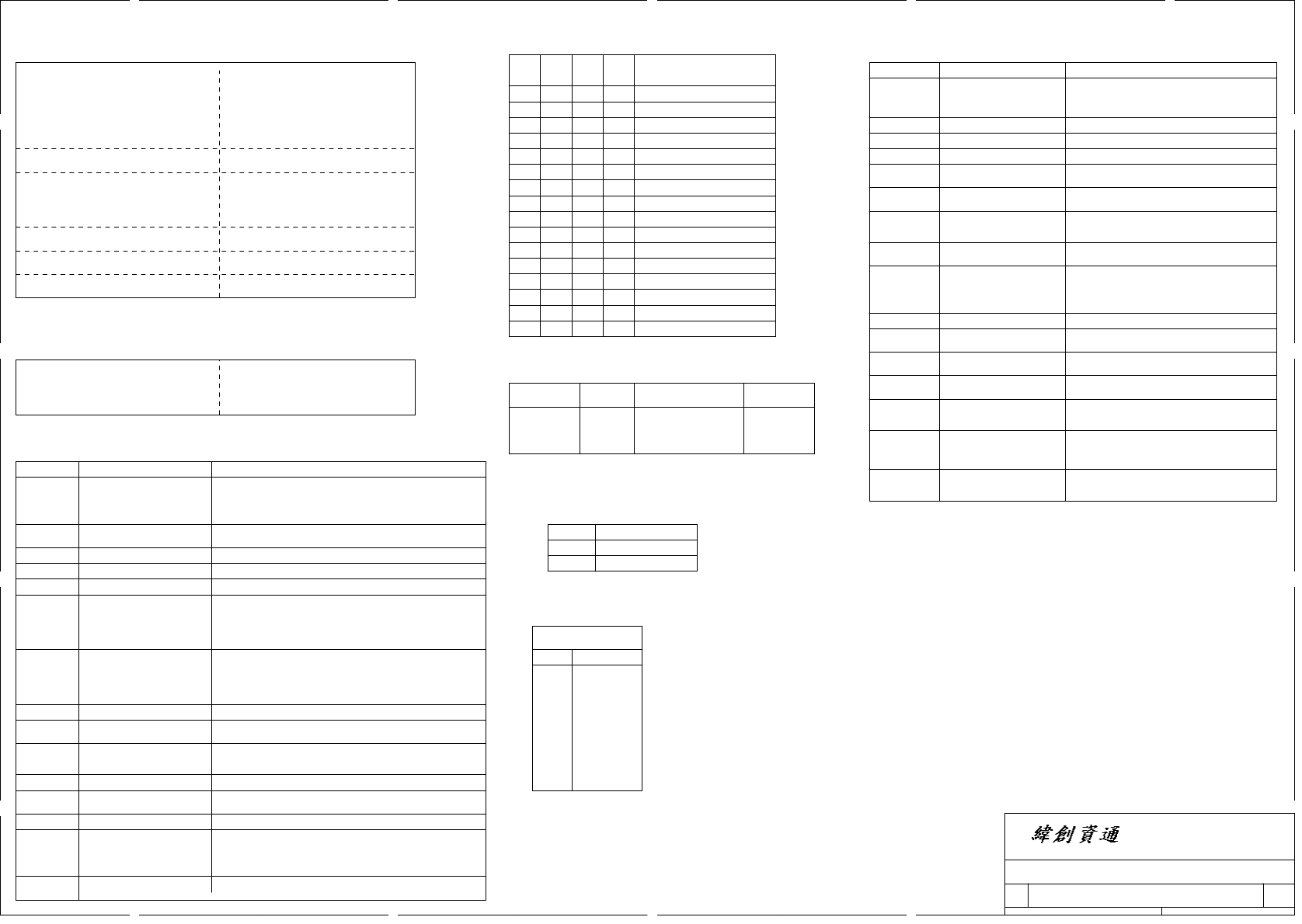 緯創資通